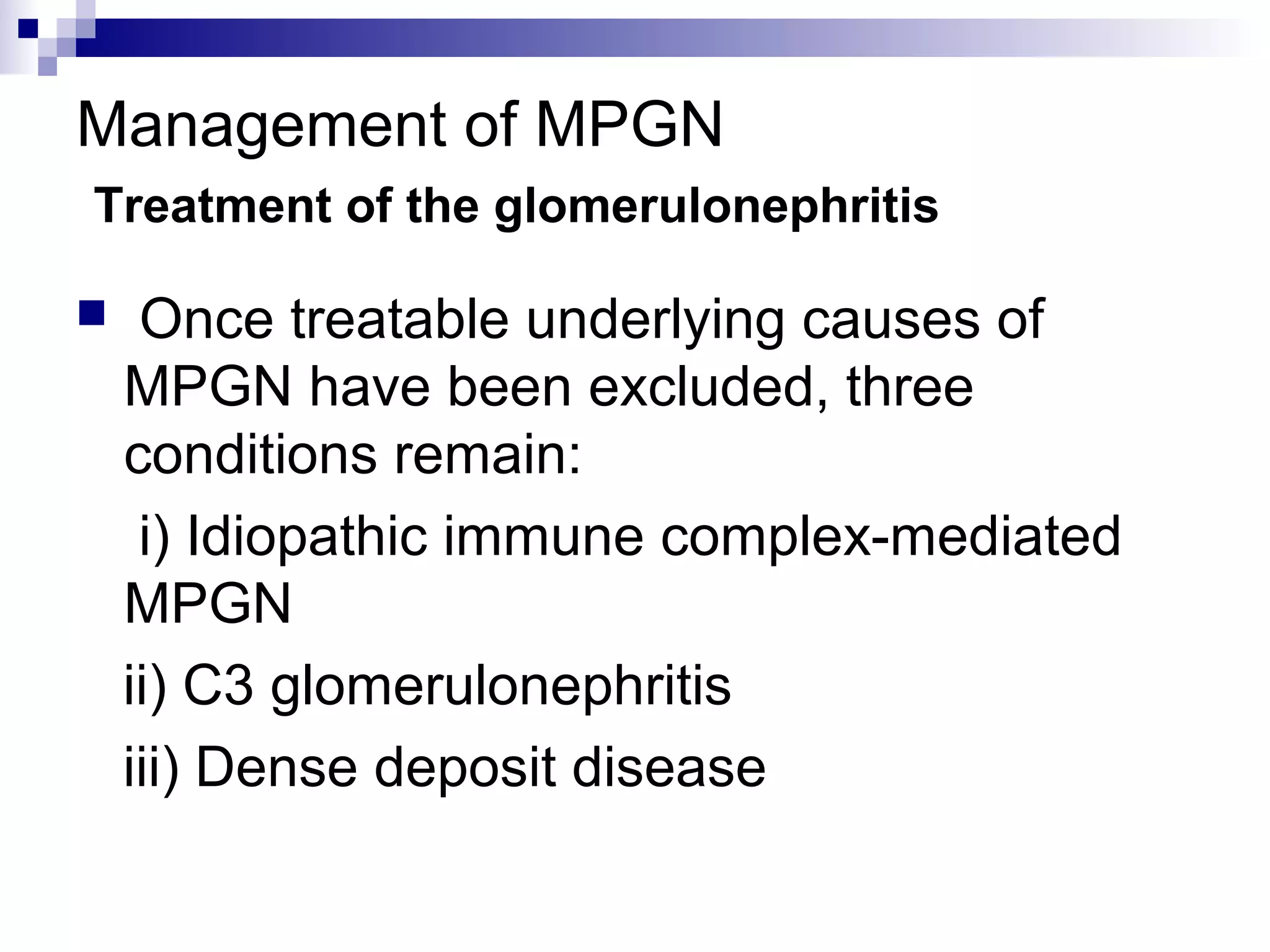 Management of MPGN

Treatment of the glomerulonephritis

Once treatable underlying causes of MPGN have been excluded, three conditions remain:

i) Idiopathic immune complex-mediated MPGN

ii) C3 glomerulonephritis

iii) Dense deposit disease